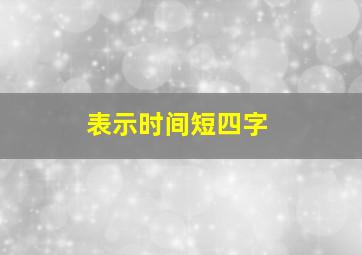 表示时间短四字